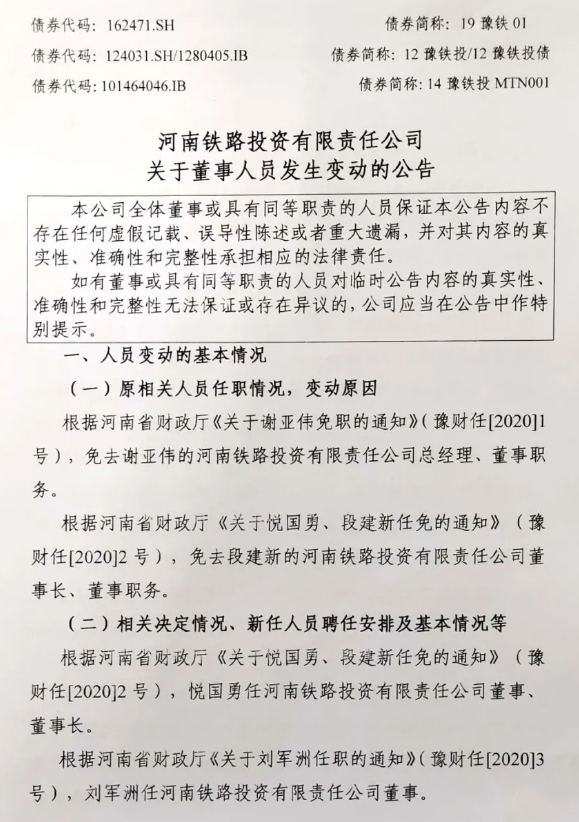 债券代码：162471.SH

债券简称：19 豫铁 01

债券代码：124031.SH/1280405.IB

债券简称：12 豫铁投/12 豫铁投债

债券代码：101464046.IB

债券简称：14 豫铁投 MTN001

河南铁路投资有限责任公司
关于董事人员发生变动的公告

本公司全体董事或具有同等职责的人员保证本公告内容不存在任何虚假记载、误导性陈述或者重大遗漏，并对其内容的真实性、准确性和完整性承担相应的法律责任。

如有董事或具有同等职责的人员对临时公告内容的真实性、准确性和完整性无法保证或存在异议的，公司应当在公告中作特别提示。

一、人员变动的基本情况

（一）原相关人员任职情况，变动原因

根据河南省财政厅《关于谢亚伟免职的通知》（豫财任[2020]1号），免去谢亚伟的河南铁路投资有限责任公司总经理、董事职务。

根据河南省财政厅《关于悦国勇、段建新任免的通知》（豫财任[2020]2 号），免去段建新的河南铁路投资有限责任公司董事长、董事职务。

（二）相关决定情况、新任人员聘任安排及基本情况等

根据河南省财政厅《关于悦国勇、段建新任免的通知》（豫财任[2020]2 号），悦国勇任河南铁路投资有限责任公司董事、董事长。

根据河南省财政厅《关于刘军洲任职的通知》（豫财任[2020]3号），刘军洲任河南铁路投资有限责任公司董事。